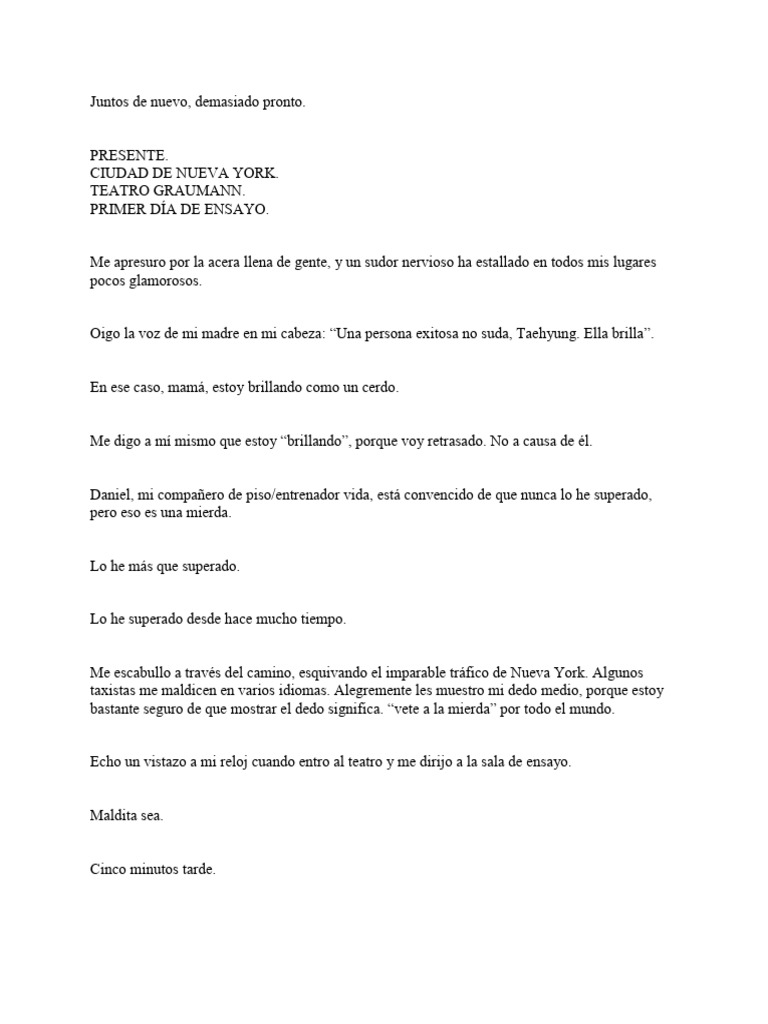 Juntos de nuevo, demasiado pronto.

PRESENTE.
CIUDAD DE NUEVA YORK.
TEATRO GRAUMANN.
PRIMER DÍA DE ENSAYO.

Me apresuro por la acera llena de gente, y un sudor nervioso ha estallado en todos mis lugares pocos glamorosos.

Oigo la voz de mi madre en mi cabeza: “Una persona exitosa no suda, Taehyung. Ella brilla”.

En ese caso, mamá, estoy brillando como un cerdo.

Me digo a mí mismo que estoy “brillando”, porque voy retrasado. No a causa de él.

Daniel, mi compañero de piso/entrenador vida, está convencido de que nunca lo he superado, pero eso es una mierda.

Lo he más que superado.

Lo he superado desde hace mucho tiempo.

Me escabullo a través del camino, esquivando el imparable tráfico de Nueva York. Algunos taxistas me maldicen en varios idiomas. Alegremente les muestro mi dedo medio, porque estoy bastante seguro de que mostrar el dedo significa. “vete a la mierda” por todo el mundo.

Echo un vistazo a mi reloj cuando entro al teatro y me dirijo a la sala de ensayo.

Maldita sea.

Cinco minutos tarde.